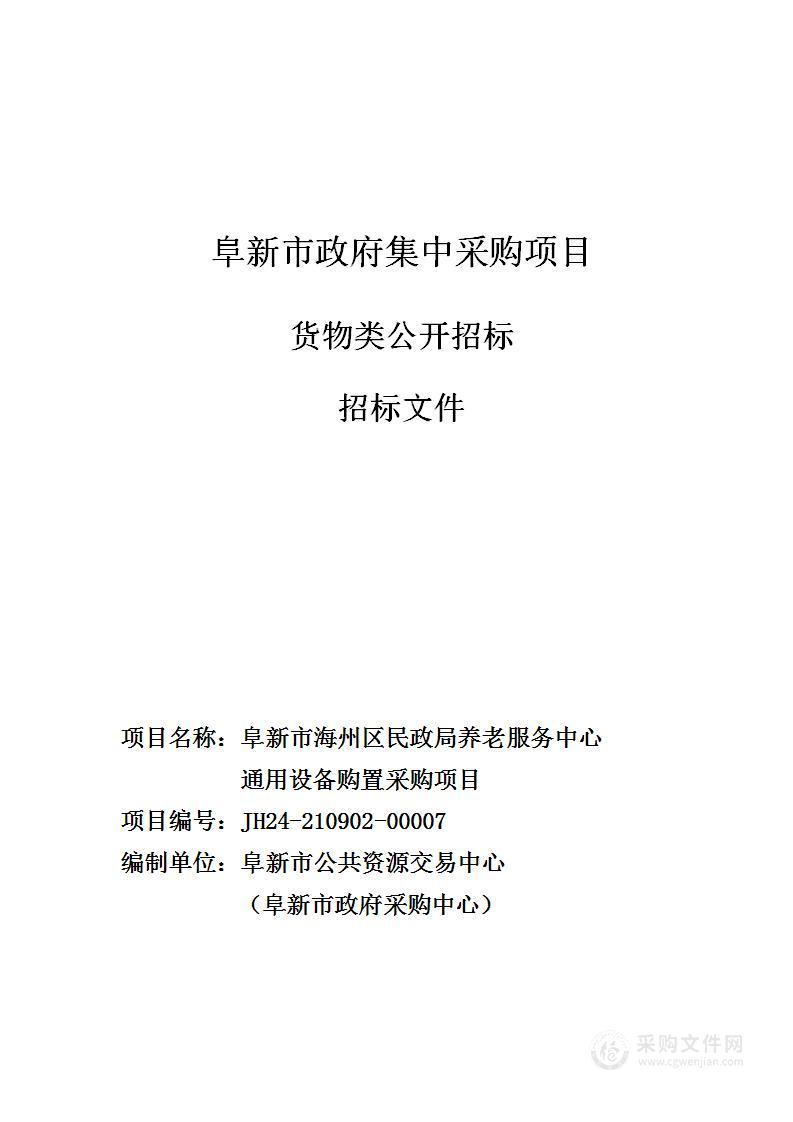 阜新市政府集中采购项目

货物类公开招标

招标文件

项目名称：阜新市海州区民政局养老服务中心通用设备购置采购项目

项目编号：JH24-210902-00007

编制单位：阜新市公共资源交易中心（阜新市政府采购中心）

采购文件网
www.cgwenjian.com